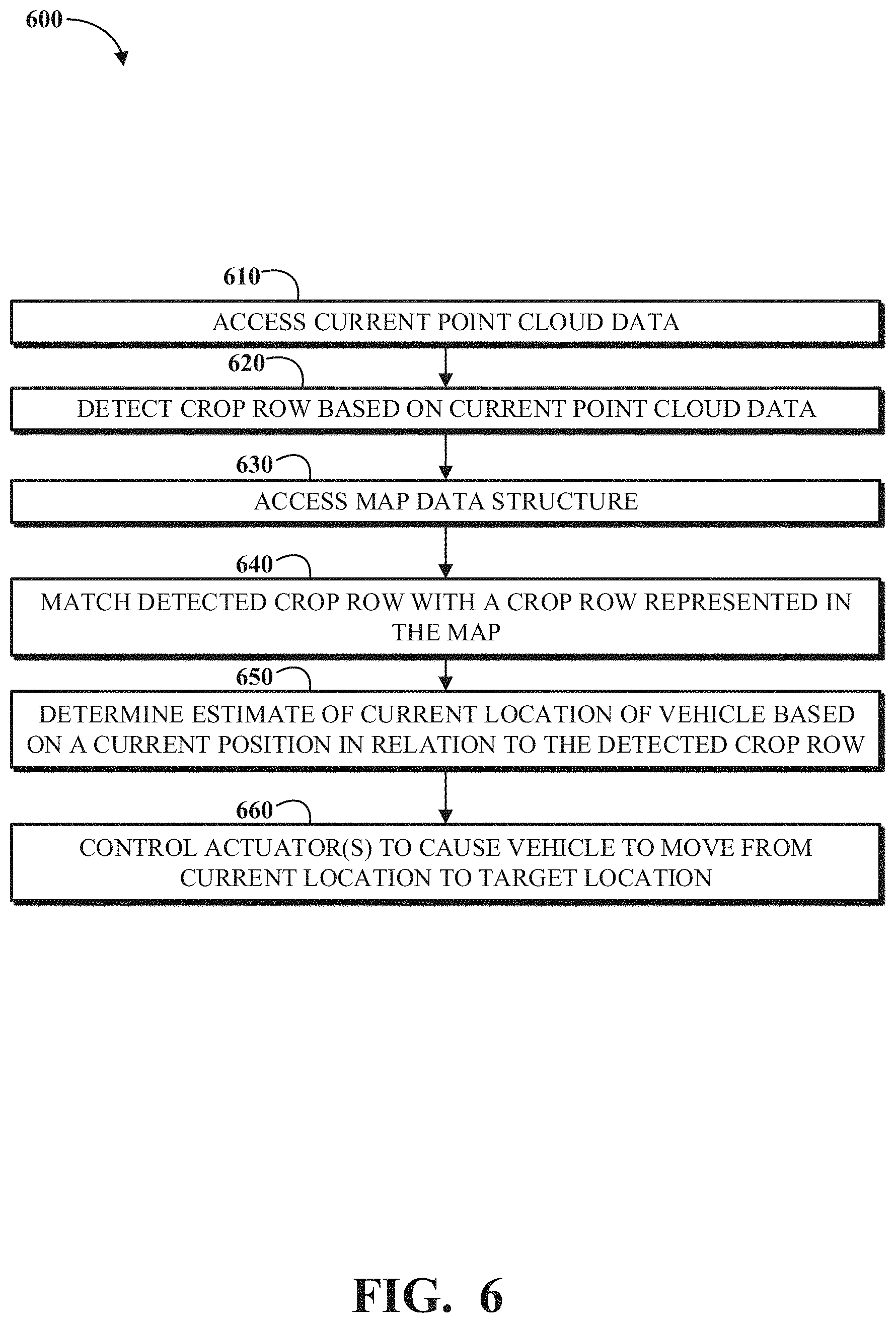 600

610

ACCESS CURRENT POINT CLOUD DATA

620

DETECT CROP ROW BASED ON CURRENT POINT CLOUD DATA

630

ACCESS MAP DATA STRUCTURE

640

MATCH DETECTED CROP ROW WITH A CROP ROW REPRESENTED IN THE MAP

650

DETERMINE ESTIMATE OF CURRENT LOCATION OF VEHICLE BASED ON A CURRENT POSITION IN RELATION TO THE DETECTED CROP ROW

660

CONTROL ACTUATOR(S) TO CAUSE VEHICLE TO MOVE FROM CURRENT LOCATION TO TARGET LOCATION

FIG. 6